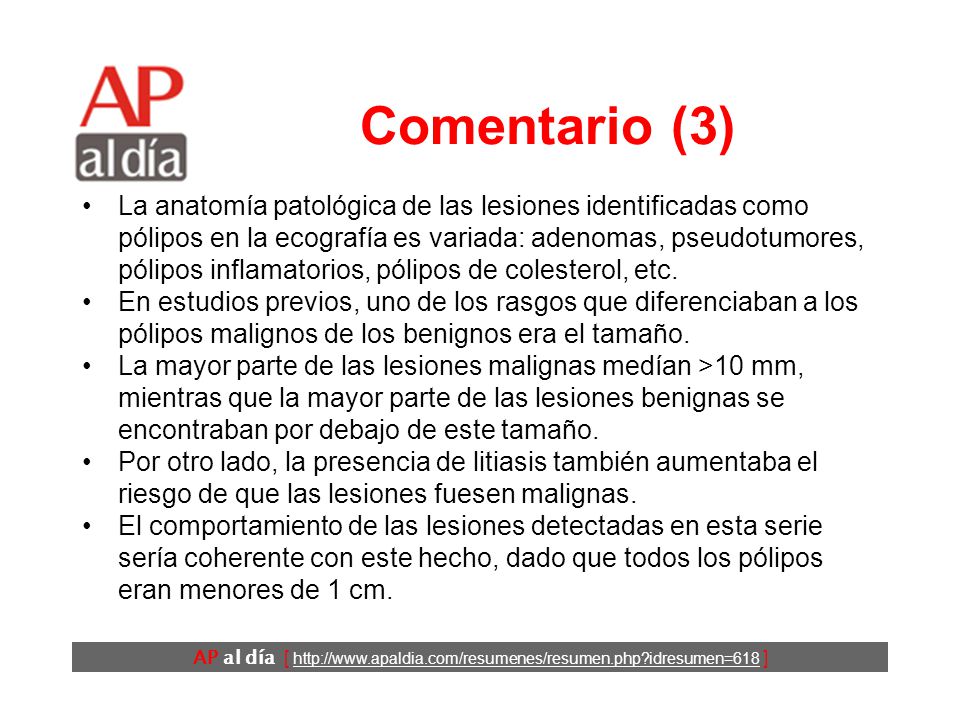 AP al día

Comentario (3)

• La anatomía patológica de las lesiones identificadas como pólipos en la ecografía es variada: adenomas, pseudotumores, pólipos inflamatorios, pólipos de colesterol, etc.
• En estudios previos, uno de los rasgos que diferenciaban a los pólipos malignos de los benignos era el tamaño.
• La mayor parte de las lesiones malignas medían >10 mm, mientras que la mayor parte de las lesiones benignas se encontraban por debajo de este tamaño.
• Por otro lado, la presencia de litiasis también aumentaba el riesgo de que las lesiones fuesen malignas.
• El comportamiento de las lesiones detectadas en esta serie sería coherente con este hecho, dado que todos los pólipos eran menores de 1 cm.

AP al día [ http://www.apaldia.com/resumenes/resumen.php?idresumen=618 ]